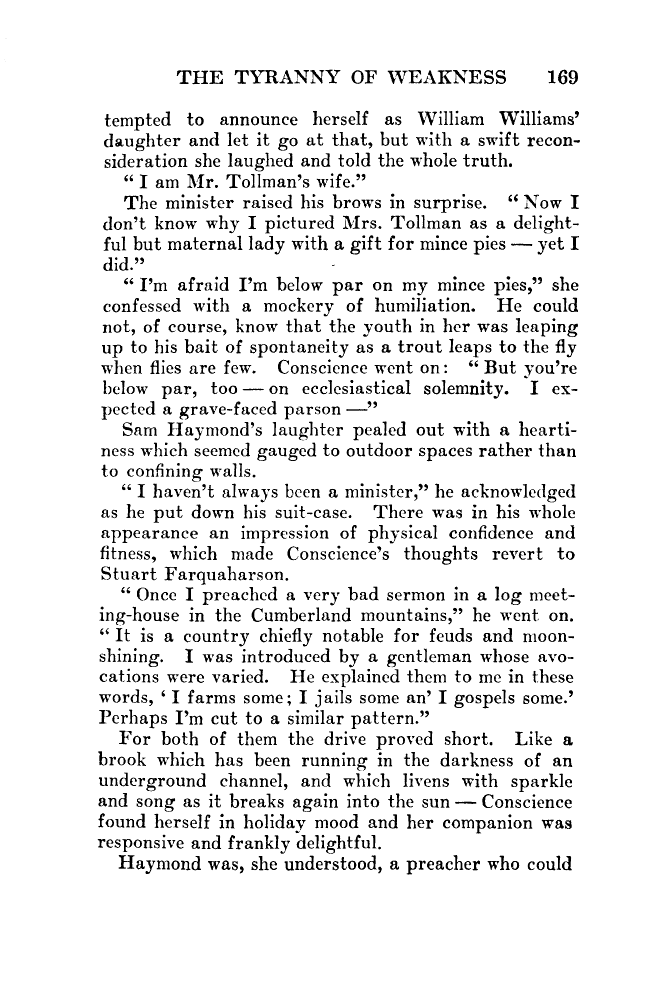 THE TYRANNY OF WEAKNESS 169

tempted to announce herself as William Williams' daughter and let it go at that, but with a swift reconsideration she laughed and told the whole truth.

"I am Mr. Tollman's wife."

The minister raised his brows in surprise. "Now I don't know why I pictured Mrs. Tollman as a delightful but maternal lady with a gift for mince pies — yet I did."

"I'm afraid I'm below par on my mince pies," she confessed with a mockery of humiliation. He could not, of course, know that the youth in her was leaping up to his bait of spontaneity as a trout leaps to the fly when flies are few. Conscience went on: "But you're below par, too — on ecclesiastical solemnity. I expected a grave-faced parson —"

Sam Haymond's laughter pealed out with a heartiness which seemed gauged to outdoor spaces rather than to confining walls.

"I haven't always been a minister," he acknowledged as he put down his suit-case. There was in his whole appearance an impression of physical confidence and fitness, which made Conscience's thoughts revert to Stuart Farquaharson.

"Once I preached a very bad sermon in a log meeting-house in the Cumberland mountains," he went on. "It is a country chiefly notable for feuds and moonshining. I was introduced by a gentleman whose avocations were varied. He explained them to me in these words, 'I farms some; I jails some an' I gospels some.' Perhaps I'm cut to a similar pattern."

For both of them the drive proved short. Like a brook which has been running in the darkness of an underground channel, and which livens with sparkle and song as it breaks again into the sun — Conscience found herself in holiday mood and her companion was responsive and frankly delightful.

Haymond was, she understood, a preacher who could